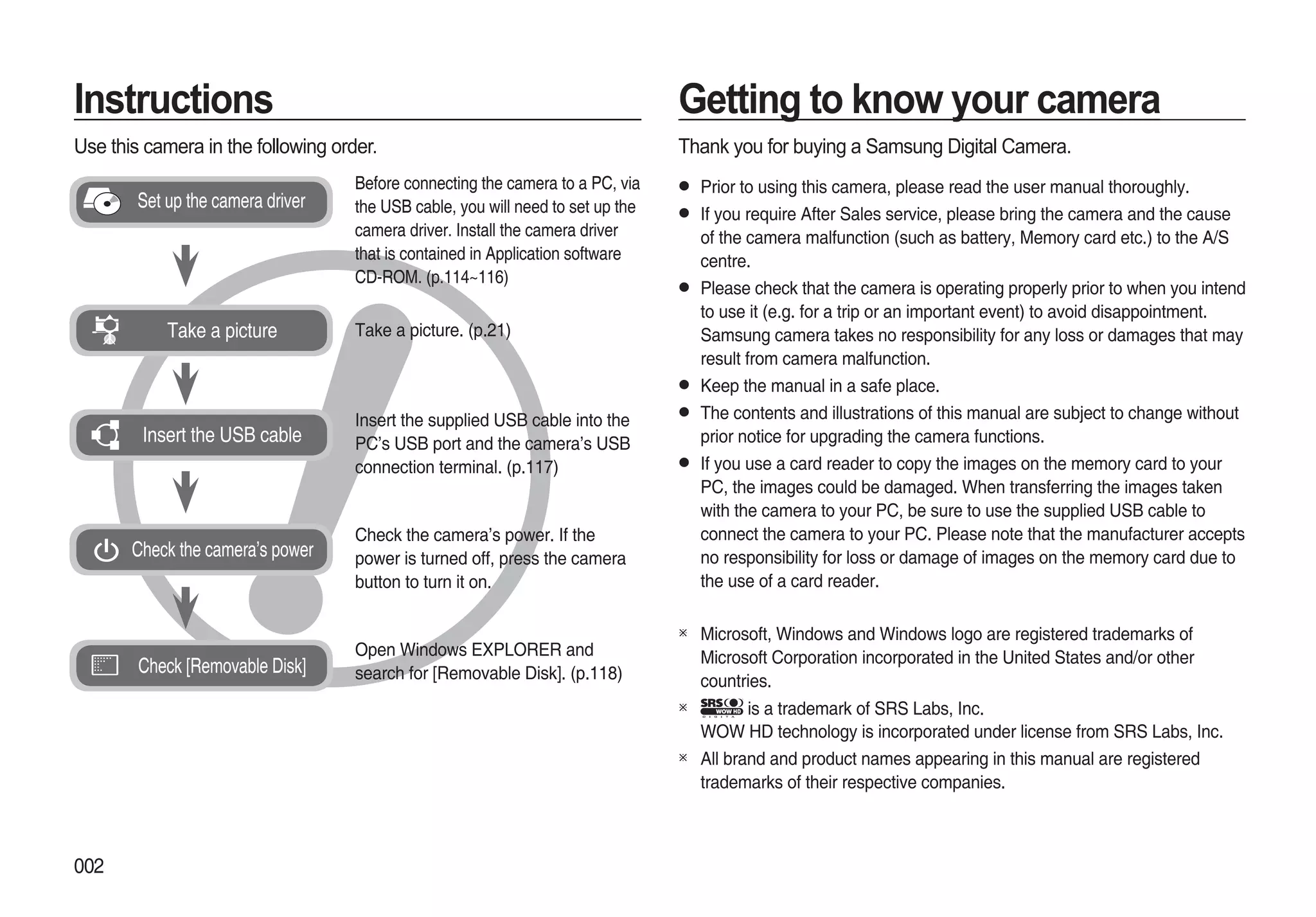 Instructions

Use this camera in the following order.

Set up the camera driver

Before connecting the camera to a PC, via the USB cable, you will need to set up the camera driver. Install the camera driver that is contained in Application software CD-ROM. (p.114~116)

Take a picture

Take a picture. (p.21)

Insert the USB cable

Insert the supplied USB cable into the PC's USB port and the camera's USB connection terminal. (p.117)

Check the camera's power

Check the camera's power. If the power is turned off, press the camera button to turn it on.

Check [Removable Disk]

Open Windows EXPLORER and search for [Removable Disk]. (p.118)

002

Getting to know your camera

Thank you for buying a Samsung Digital Camera.

● Prior to using this camera, please read the user manual thoroughly.
● If you require After Sales service, please bring the camera and the cause of the camera malfunction (such as battery, Memory card etc.) to the A/S centre.
● Please check that the camera is operating properly prior to when you intend to use it (e.g. for a trip or an important event) to avoid disappointment. Samsung camera takes no responsibility for any loss or damages that may result from camera malfunction.
● Keep the manual in a safe place.
● The contents and illustrations of this manual are subject to change without prior notice for upgrading the camera functions.
● If you use a card reader to copy the images on the memory card to your PC, the images could be damaged. When transferring the images taken with the camera to your PC, be sure to use the supplied USB cable to connect the camera to your PC. Please note that the manufacturer accepts no responsibility for loss or damage of images on the memory card due to the use of a card reader.

※ Microsoft, Windows and Windows logo are registered trademarks of Microsoft Corporation incorporated in the United States and/or other countries.
※ SRS WOW HD is a trademark of SRS Labs, Inc. WOW HD technology is incorporated under license from SRS Labs, Inc.
※ All brand and product names appearing in this manual are registered trademarks of their respective companies.